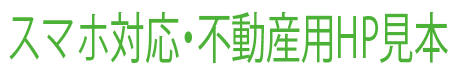 スマホ対応・不動産用HP見本